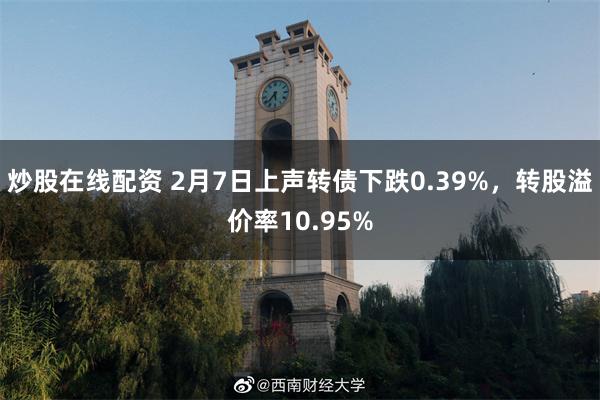 炒股在线配资 2月7日上声转债下跌0.39%，转股溢价率10.95%

@西南财经大学